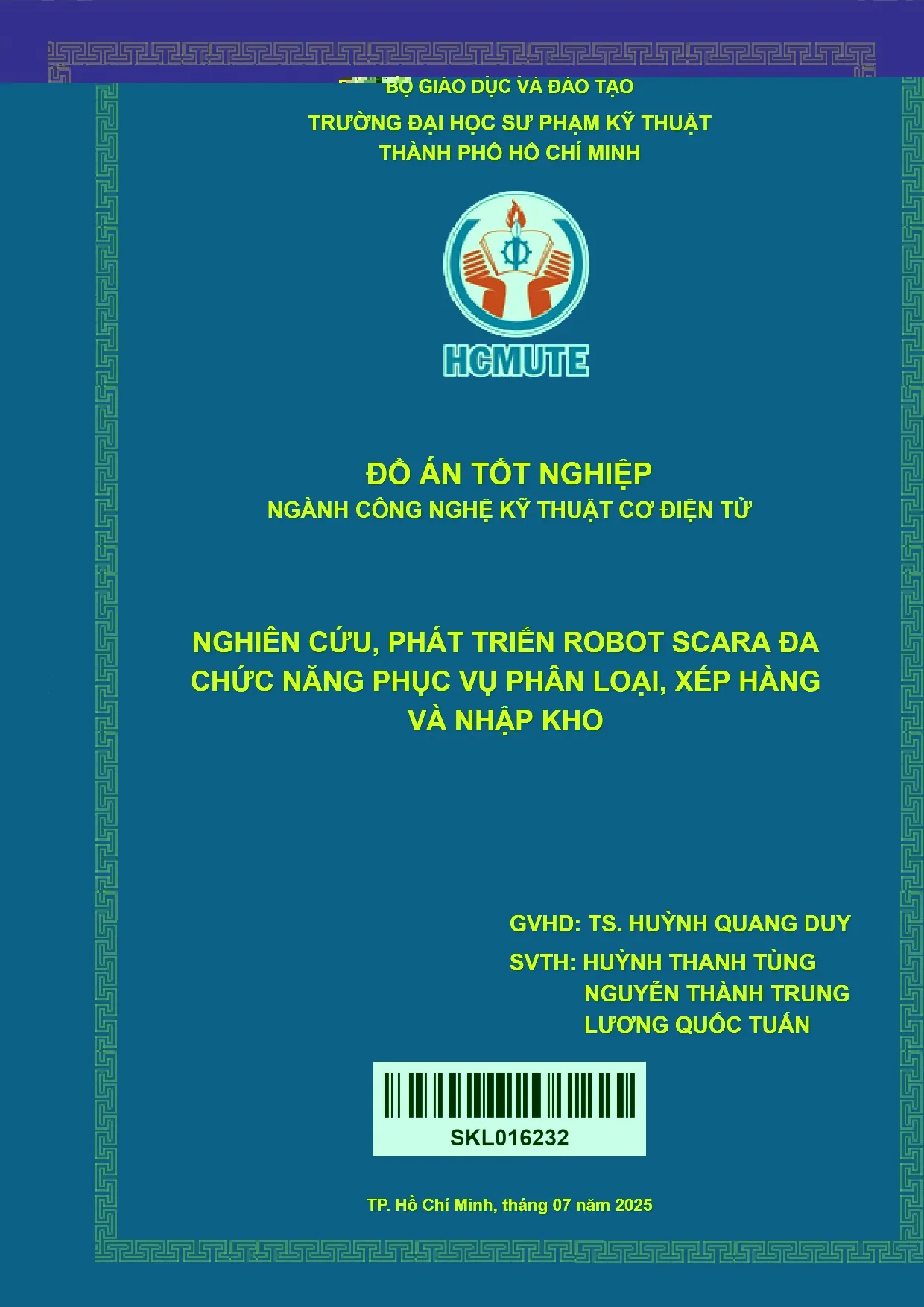 BỘ GIÁO DỤC VÀ ĐÀO TẠO
TRƯỜNG ĐẠI HỌC SƯ PHẠM KỸ THUẬT
THÀNH PHỐ HỒ CHÍ MINH

HCMUTE

ĐỒ ÁN TỐT NGHIỆP
NGÀNH CÔNG NGHỆ KỸ THUẬT CƠ ĐIỆN TỬ

NGHIÊN CỨU, PHÁT TRIỂN ROBOT SCARA ĐA CHỨC NĂNG PHỤC VỤ PHÂN LOẠI, XẾP HÀNG VÀ NHẬP KHO

GVHD: TS. HUỲNH QUANG DUY
SVTH: HUỲNH THANH TÙNG
NGUYỄN THÀNH TRUNG
LƯƠNG QUỐC TUẤN

SKL016232

TP. Hồ Chí Minh, tháng 07 năm 2025